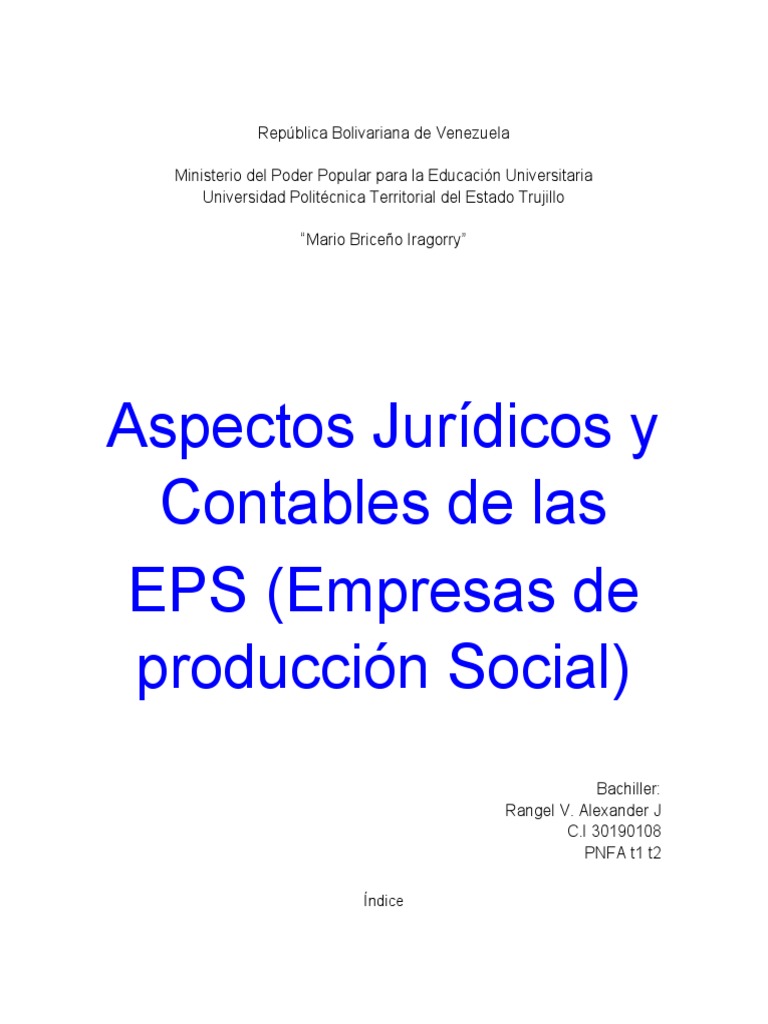 República Bolivariana de Venezuela

Ministerio del Poder Popular para la Educación Universitaria
Universidad Politécnica Territorial del Estado Trujillo

"Mario Briceño Iragorry"

Aspectos Jurídicos y Contables de las EPS (Empresas de producción Social)

Bachiller:
Rangel V. Alexander J
C.I 30190108
PNFA t1 t2

Índice